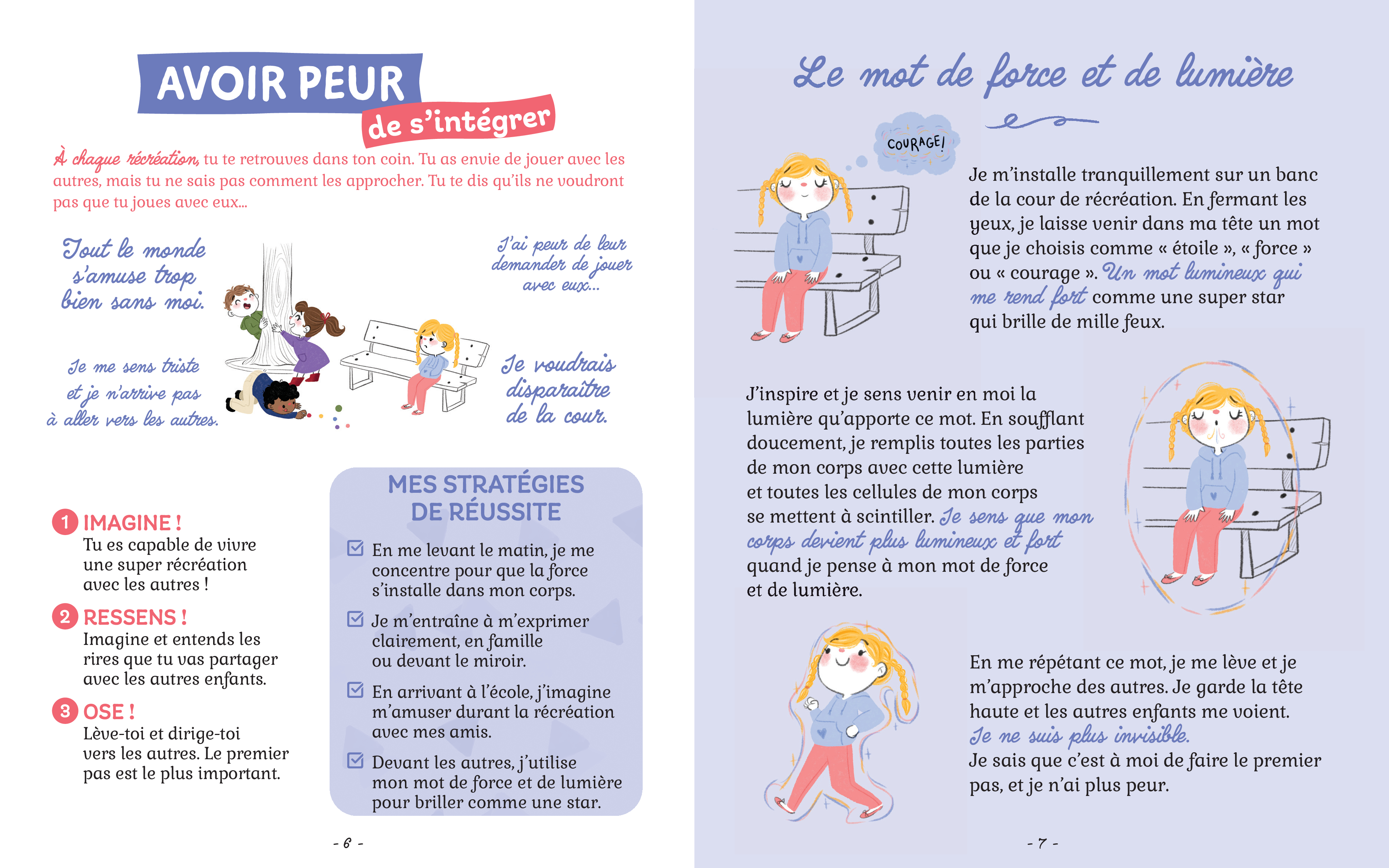 AVOIR PEUR
de s'intégrer

À chaque récréation, tu te retrouves dans ton coin. Tu as envie de jouer avec les autres, mais tu ne sais pas comment les approcher. Tu te dis qu'ils ne voudront pas que tu joues avec eux...

Tout le monde s'amuse trop bien sans moi.

J'ai peur de leur demander de jouer avec eux...

Je me sens triste et je n'arrive pas à aller vers les autres.

Je voudrais disparaître de la cour.

1 IMAGINE !
Tu es capable de vivre une super récréation avec les autres !

2 RESSENS !
Imagine et entends les rires que tu vas partager avec les autres enfants.

3 OSE !
Lève-toi et dirige-toi vers les autres. Le premier pas est le plus important.

MES STRATÉGIES DE RÉUSSITE

En me levant le matin, je me concentre pour que la force s'installe dans mon corps.

Je m'entraîne à m'exprimer clairement, en famille ou devant le miroir.

En arrivant à l'école, j'imagine m'amuser durant la récréation avec mes amis.

Devant les autres, j'utilise mon mot de force et de lumière pour briller comme une star.

- 6 -

Le mot de force et de lumière

COURAGE!

Je m'installe tranquillement sur un banc de la cour de récréation. En fermant les yeux, je laisse venir dans ma tête un mot que je choisis comme « étoile », « force » ou « courage ». Un mot lumineux qui me rend fort comme une super star qui brille de mille feux.

J'inspire et je sens venir en moi la lumière qu'apporte ce mot. En soufflant doucement, je remplis toutes les parties de mon corps avec cette lumière et toutes les cellules de mon corps se mettent à scintiller. Je sens que mon corps devient plus lumineux et fort quand je pense à mon mot de force et de lumière.

En me répétant ce mot, je me lève et je m'approche des autres. Je garde la tête haute et les autres enfants me voient. Je ne suis plus invisible. Je sais que c'est à moi de faire le premier pas, et je n'ai plus peur.

- 7 -